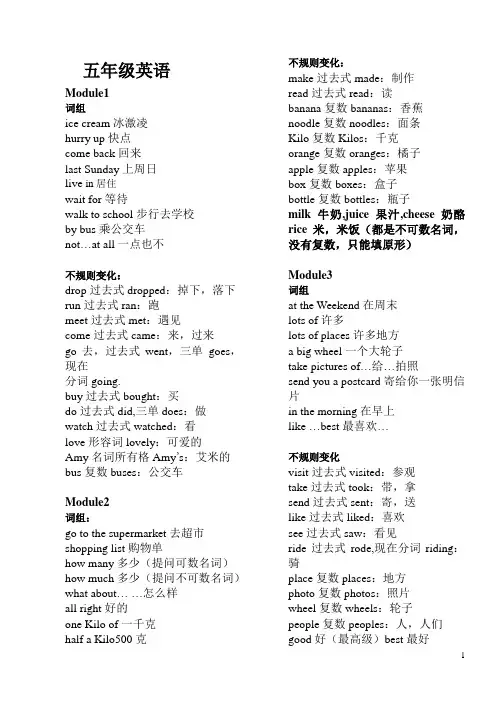 五年级英语

Module1

词组

ice cream 冰激凌
hurry up 快点
come back 回来
last Sunday 上周日
live in 居住
wait for 等待
walk to school 步行去学校
by bus 乘公交车
not…at all 一点也不

不规则变化：

drop 过去式 dropped：掉下，落下
run 过去式 ran：跑
meet 过去式 met：遇见
come 过去式 came：来，过来
go 去，过去式 went，三单 goes，现在分词 going.
buy 过去式 bought：买
do 过去式 did,三单 does：做
watch 过去式 watched：看
love 形容词 lovely：可爱的
Amy 名词所有格 Amy's：艾米的
bus 复数 buses：公交车

Module2

词组：

go to the supermarket 去超市
shopping list 购物单
how many 多少（提问可数名词）
how much 多少（提问不可数名词）
what about… …怎么样
all right 好的
one Kilo of 一千克
half a Kilo500 克

不规则变化：

make 过去式 made：制作
read 过去式 read：读
banana 复数 bananas：香蕉
noodle 复数 noodles：面条
Kilo 复数 Kilos：千克
orange 复数 oranges：橘子
apple 复数 apples：苹果
box 复数 boxes：盒子
bottle 复数 bottles：瓶子
milk 牛奶,juice 果汁,cheese 奶酪 rice 米，米饭（都是不可数名词，没有复数，只能填原形）

Module3

词组

at the Weekend 在周末
lots of 许多
lots of places 许多地方
a big wheel 一个大轮子
take pictures of…给…拍照
send you a postcard 寄给你一张明信片
in the morning 在早上
like …best 最喜欢…

不规则变化

visit 过去式 visited：参观
take 过去式 took：带，拿
send 过去式 sent：寄，送
like 过去式 liked：喜欢
see 过去式 saw：看见
ride 过去式 rode,现在分词 riding：骑
place 复数 places：地方
photo 复数 photos：照片
wheel 复数 wheels：轮子
people 复数 peoples：人，人们
good 好（最高级）best 最好

1